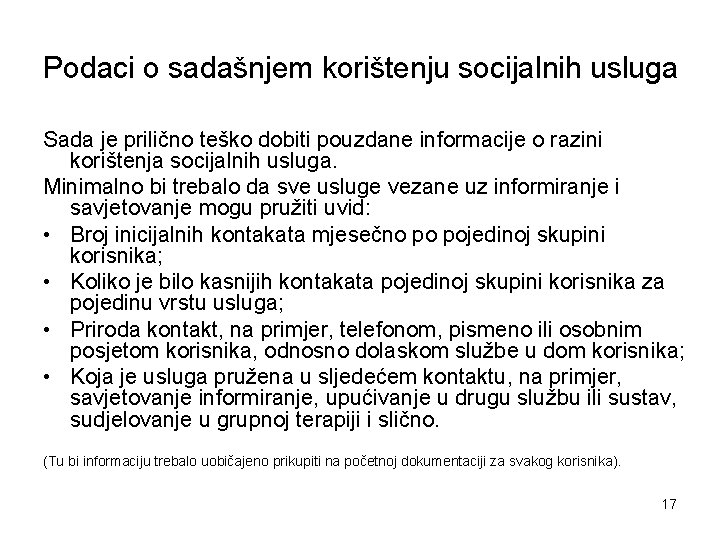 Podaci o sadašnjem korištenju socijalnih usluga

Sada je prilično teško dobiti pouzdane informacije o razini korištenja socijalnih usluga.

Minimalno bi trebalo da sve usluge vezane uz informiranje i savjetovanje mogu pružiti uvid:

• Broj inicijalnih kontakata mjesečno po pojedinoj skupini korisnika;
• Koliko je bilo kasnijih kontakata pojedinoj skupini korisnika za pojedinu vrstu usluga;
• Priroda kontakt, na primjer, telefonom, pismeno ili osobnim posjetom korisnika, odnosno dolaskom službe u dom korisnika;
• Koja je usluga pružena u sljedećem kontaktu, na primjer, savjetovanje informiranje, upućivanje u drugu službu ili sustav, sudjelovanje u grupnoj terapiji i slično.

(Tu bi informaciju trebalo uobičajeno prikupiti na početnoj dokumentaciji za svakog korisnika).

17